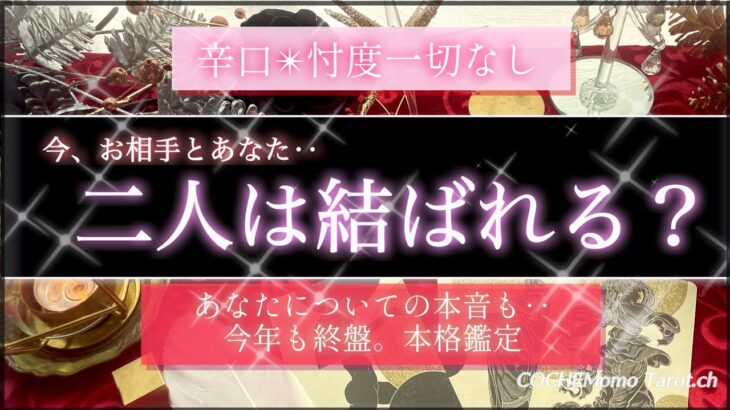 辛口✴忖度一切なし

今、お相手とあなた‥

二人は結ばれる？

あなたについての本音も‥
今年も終盤。本格鑑定

COCHEMomo Tarot.ch